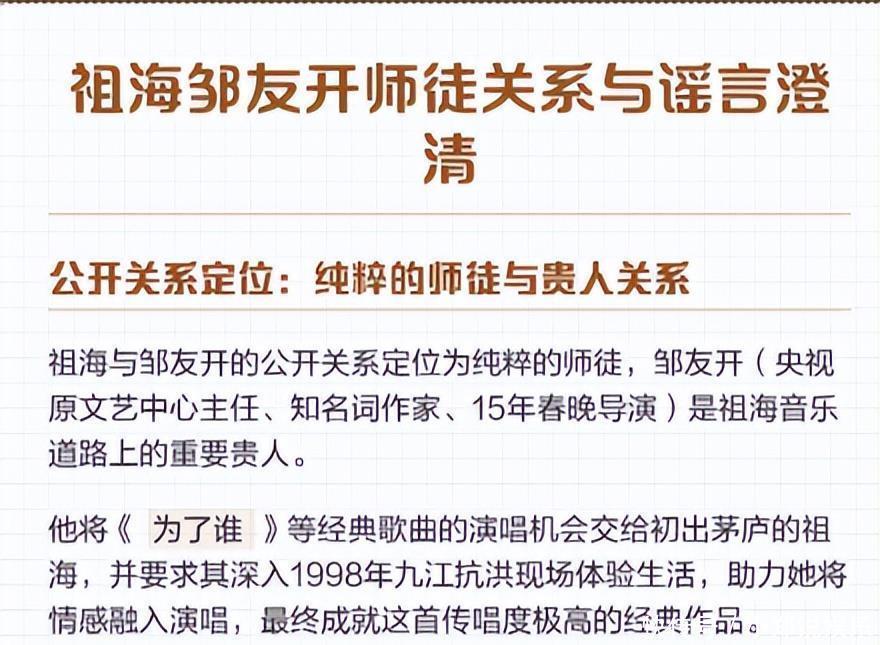 祖海邹友开师徒关系与谣言澄清

公开关系定位：纯粹的师徒与贵人关系

祖海与邹友开的公开关系定位为纯粹的师徒，邹友开（央视原文艺中心主任、知名词作家、15年春晚导演）是祖海音乐道路上的重要贵人。

他将《为了谁》等经典歌曲的演唱机会交给初出茅庐的祖海，并要求其深入1998年九江抗洪现场体验生活，助力她将情感融入演唱，最终成就这首传唱度极高的经典作品。